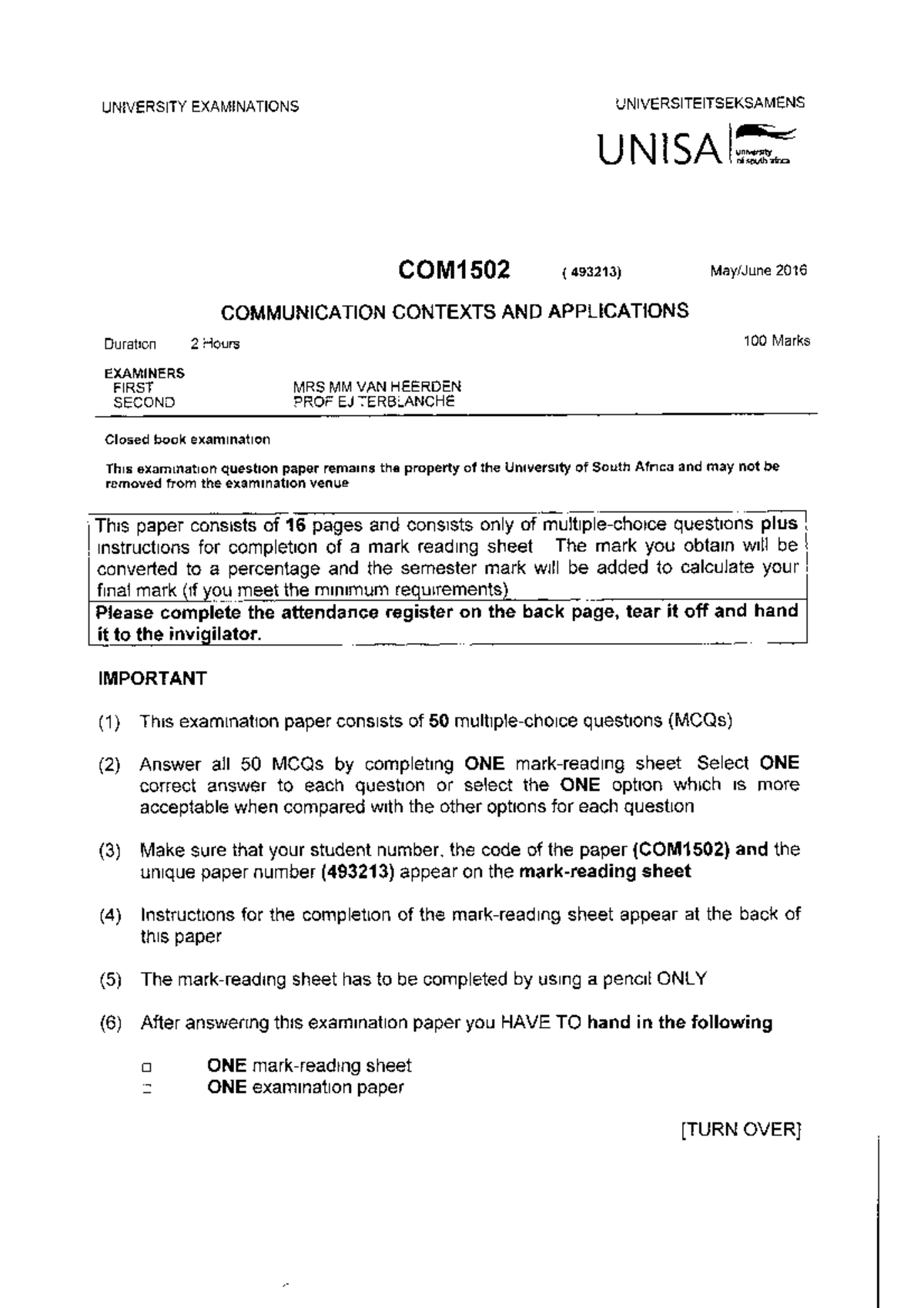 UNIVERSITY EXAMINATIONS

UNIVERSITEITSEKSAMENS

UNISA university of south africa

COM1502 ( 493213) May/June 2016

COMMUNICATION CONTEXTS AND APPLICATIONS

Duration 2 Hours

100 Marks

EXAMINERS
FIRST MRS MM VAN HEERDEN
SECOND PROF EJ TERBLANCHE

Closed book examination

This examination question paper remains the property of the University of South Africa and may not be removed from the examination venue

This paper consists of 16 pages and consists only of multiple-choice questions plus instructions for completion of a mark reading sheet The mark you obtain will be converted to a percentage and the semester mark will be added to calculate your final mark (if you meet the minimum requirements)

Please complete the attendance register on the back page, tear it off and hand it to the invigilator.

IMPORTANT

(1) This examination paper consists of 50 multiple-choice questions (MCQs)

(2) Answer all 50 MCQs by completing ONE mark-reading sheet Select ONE correct answer to each question or select the ONE option which is more acceptable when compared with the other options for each question

(3) Make sure that your student number, the code of the paper (COM1502) and the unique paper number (493213) appear on the mark-reading sheet

(4) Instructions for the completion of the mark-reading sheet appear at the back of this paper

(5) The mark-reading sheet has to be completed by using a pencil ONLY

(6) After answering this examination paper you HAVE TO hand in the following

□ ONE mark-reading sheet
□ ONE examination paper

[TURN OVER]